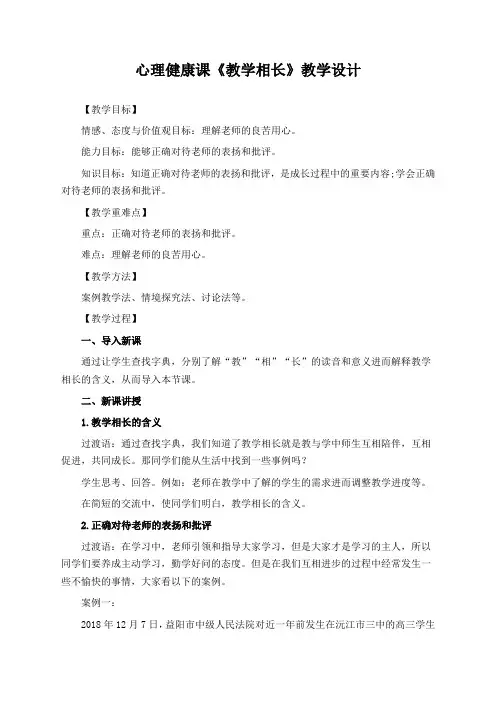 心理健康课《教学相长》教学设计

【教学目标】

情感、态度与价值观目标：理解老师的良苦用心。

能力目标：能够正确对待老师的表扬和批评。

知识目标：知道正确对待老师的表扬和批评，是成长过程中的重要内容；学会正确对待老师的表扬和批评。

【教学重难点】

重点：正确对待老师的表扬和批评。

难点：理解老师的良苦用心。

【教学方法】

案例教学法、情境探究法、讨论法等。

【教学过程】

一、导入新课

通过让学生查找字典，分别了解“教”“相”“长”的读音和意义进而解释教学相长的含义，从而导入本节课。

二、新课讲授

1. 教学相长的含义

过渡语：通过查找字典，我们知道了教学相长就是教与学中师生互相陪伴，互相促进，共同成长。那同学们能从生活中找到一些事例吗？

学生思考、回答。例如：老师在教学中了解的学生的需求进而调整教学进度等。

在简短的交流中，使同学们明白，教学相长的含义。

2. 正确对待老师的表扬和批评

过渡语：在学习中，老师引领和指导大家学习，但是大家才是学习的主人，所以同学们要养成主动学习，勤学好问的态度。但是在我们互相进步的过程中经常发生一些不愉快的事情，大家看以下的案例。

案例一：

2018 年 12 月 7 日，益阳市中级人民法院对近一年前发生在沅江市三中的高三学生